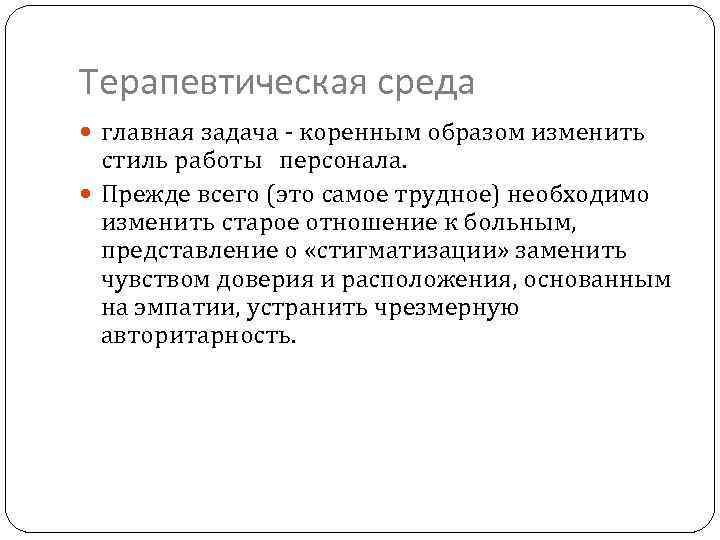 Терапевтическая среда

главная задача - коренным образом изменить стиль работы персонала.

Прежде всего (это самое трудное) необходимо изменить старое отношение к больным, представление о «стигматизации» заменить чувством доверия и расположения, основанным на эмпатии, устранить чрезмерную авторитарность.